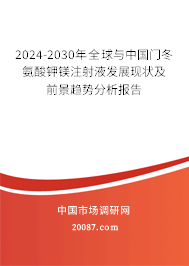 2024-2030年全球与中国门冬氨酸钾镁注射液发展现状及前景趋势分析报告

中国市场调研网

20087.com